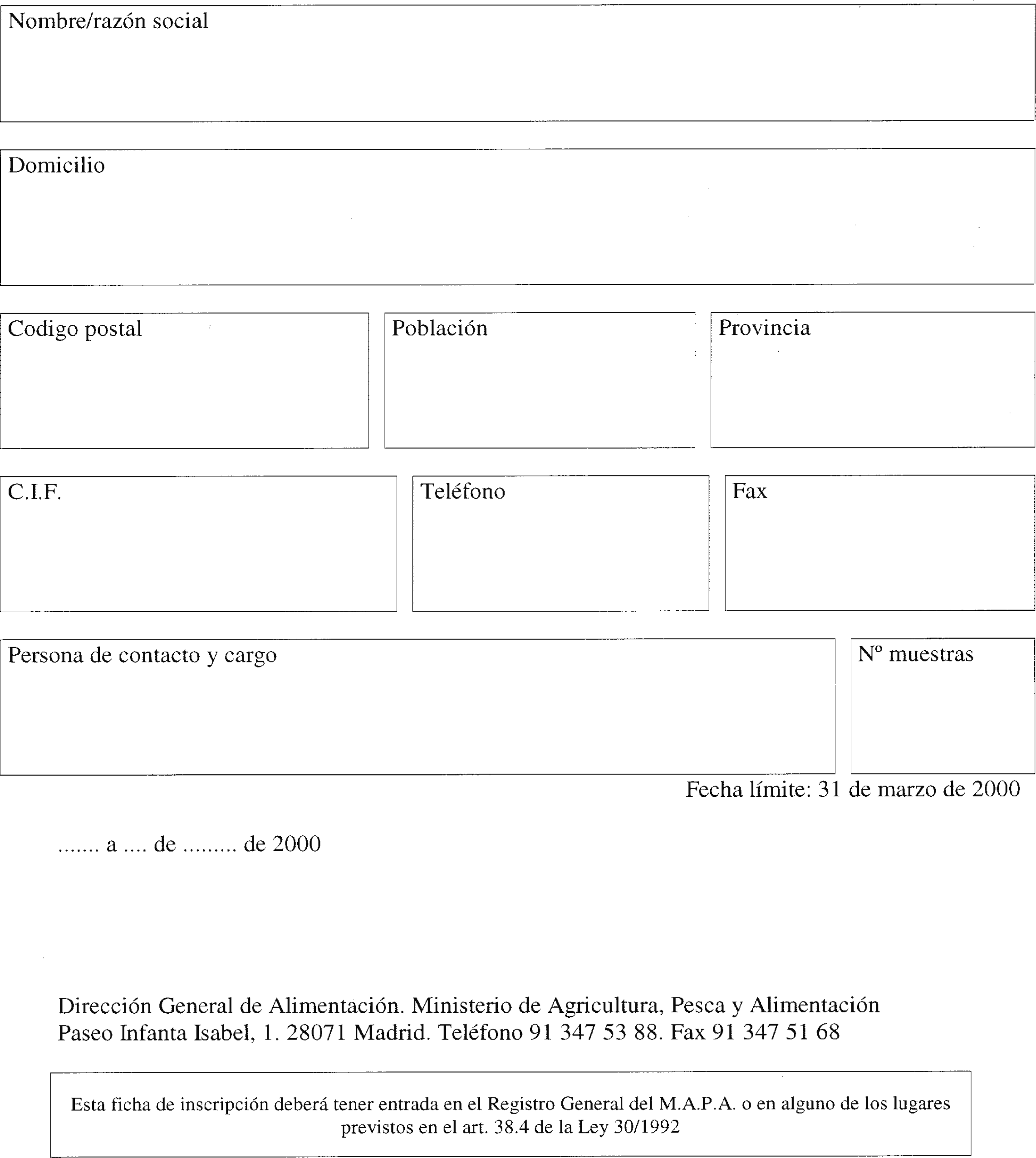 Nombre/razón social

Domicilio

Codigo postal

Población

Provincia

C.I.F.

Teléfono

Fax

Persona de contacto y cargo

Nº muestras

Fecha límite: 31 de marzo de 2000

....... a .... de ......... de 2000

Dirección General de Alimentación. Ministerio de Agricultura, Pesca y Alimentación
Paseo Infanta Isabel, 1. 28071 Madrid. Teléfono 91 347 53 88. Fax 91 347 51 68

Esta ficha de inscripción deberá tener entrada en el Registro General del M.A.P.A. o en alguno de los lugares previstos en el art. 38.4 de la Ley 30/1992